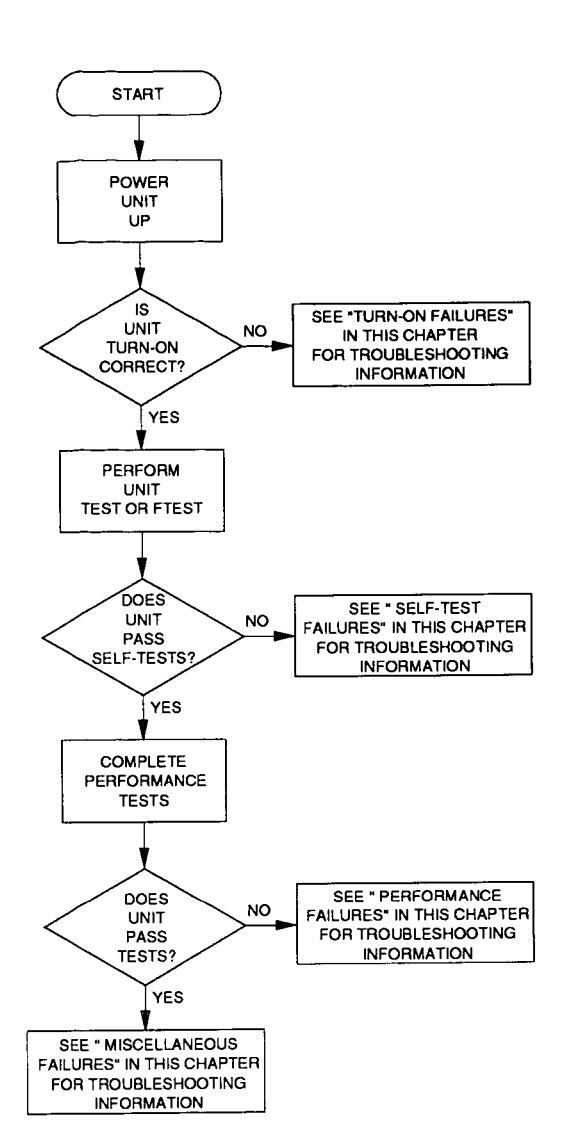 START

POWER UNIT UP

IS UNIT TURN-ON CORRECT?

NO

SEE "TURN-ON FAILURES" IN THIS CHAPTER FOR TROUBLESHOOTING INFORMATION

YES

PERFORM UNIT TEST OR FTEST

DOES UNIT PASS SELF-TESTS?

NO

SEE " SELF-TEST FAILURES" IN THIS CHAPTER FOR TROUBLESHOOTING INFORMATION

YES

COMPLETE PERFORMANCE TESTS

DOES UNIT PASS TESTS?

NO

SEE " PERFORMANCE FAILURES" IN THIS CHAPTER FOR TROUBLESHOOTING INFORMATION

YES

SEE " MISCELLANEOUS FAILURES" IN THIS CHAPTER FOR TROUBLESHOOTING INFORMATION